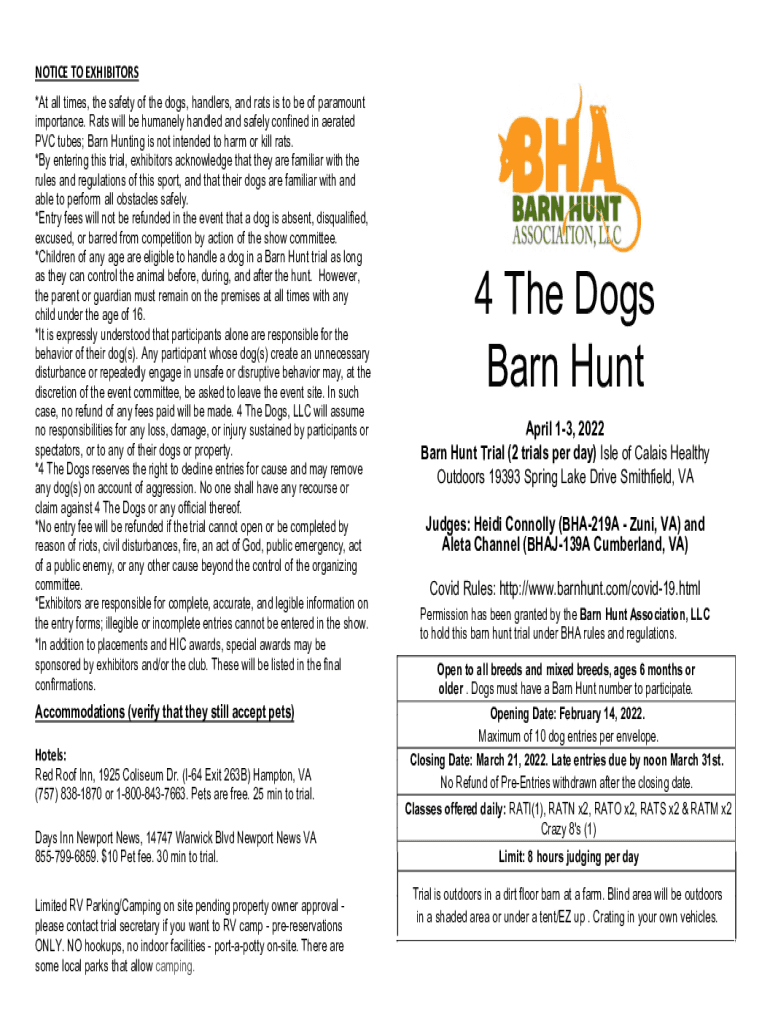 NOTICE TO EXHIBITORS

*At all times, the safety of the dogs, handlers, and rats is to be of paramount importance. Rats will be humanely handled and safely confined in aerated PVC tubes; Barn Hunting is not intended to harm or kill rats.
*By entering this trial, exhibitors acknowledge that they are familiar with the rules and regulations of this sport, and that their dogs are familiar with and able to perform all obstacles safely.
*Entry fees will not be refunded in the event that a dog is absent, disqualified, excused, or barred from competition by action of the show committee.
*Children of any age are eligible to handle a dog in a Barn Hunt trial as long as they can control the animal before, during, and after the hunt. However, the parent or guardian must remain on the premises at all times with any child under the age of 16.
*It is expressly understood that participants alone are responsible for the behavior of their dog(s). Any participant whose dog(s) create an unnecessary disturbance or repeatedly engage in unsafe or disruptive behavior may, at the discretion of the event committee, be asked to leave the event site. In such case, no refund of any fees paid will be made. 4 The Dogs, LLC will assume no responsibilities for any loss, damage, or injury sustained by participants or spectators, or to any of their dogs or property.
*4 The Dogs reserves the right to decline entries for cause and may remove any dog(s) on account of aggression. No one shall have any recourse or claim against 4 The Dogs or any official thereof.
*No entry fee will be refunded if the trial cannot open or be completed by reason of riots, civil disturbances, fire, an act of God, public emergency, act of a public enemy, or any other cause beyond the control of the organizing committee.
*Exhibitors are responsible for complete, accurate, and legible information on the entry forms; illegible or incomplete entries cannot be entered in the show.
*In addition to placements and HIC awards, special awards may be sponsored by exhibitors and/or the club. These will be listed in the final confirmations.

Accommodations (verify that they still accept pets)

Hotels:
Red Roof Inn, 1925 Coliseum Dr. (I-64 Exit 263B) Hampton, VA (757) 838-1870 or 1-800-843-7663. Pets are free. 25 min to trial.

Days Inn Newport News, 14747 Warwick Blvd Newport News VA 855-799-6859. $10 Pet fee. 30 min to trial.

Limited RV Parking/Camping on site pending property owner approval - please contact trial secretary if you want to RV camp - pre-reservations ONLY. NO hookups, no indoor facilities - port-a-potty on-site. There are some local parks that allow camping.

BHA
BARN HUNT
ASSOCIATION, LLC

4 The Dogs
Barn Hunt

April 1-3, 2022
Barn Hunt Trial (2 trials per day) Isle of Calais Healthy Outdoors 19393 Spring Lake Drive Smithfield, VA

Judges: Heidi Connolly (BHA-219A - Zuni, VA) and Aleta Channel (BHAJ-139A Cumberland, VA)

Covid Rules: http://www.barnhunt.com/covid-19.html

Permission has been granted by the Barn Hunt Association, LLC to hold this barn hunt trial under BHA rules and regulations.

Open to all breeds and mixed breeds, ages 6 months or older . Dogs must have a Barn Hunt number to participate.

Opening Date: February 14, 2022.
Maximum of 10 dog entries per envelope.

Closing Date: March 21, 2022. Late entries due by noon March 31st.
No Refund of Pre-Entries withdrawn after the closing date.

Classes offered daily: RATI(1), RATN x2, RATO x2, RATS x2 & RATM x2 Crazy 8's (1)

Limit: 8 hours judging per day

Trial is outdoors in a dirt floor barn at a farm. Blind area will be outdoors in a shaded area or under a tent/EZ up . Crating in your own vehicles.